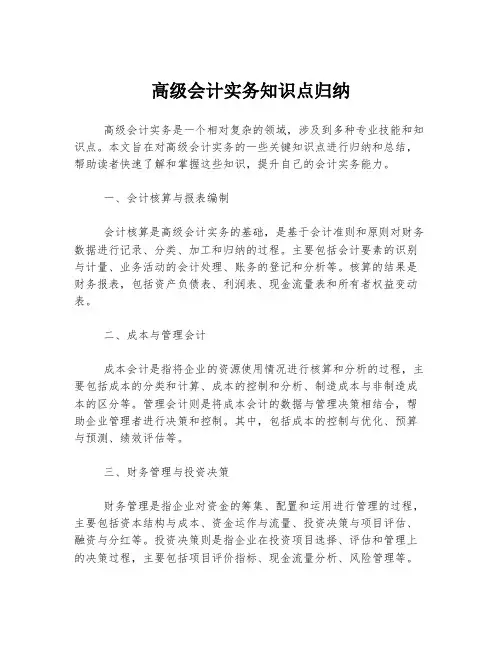 高级会计实务知识点归纳

高级会计实务是一个相对复杂的领域，涉及到多种专业技能和知识点。本文旨在对高级会计实务的一些关键知识点进行归纳和总结，帮助读者快速了解和掌握这些知识，提升自己的会计实务能力。

一、会计核算与报表编制

会计核算是高级会计实务的基础，是基于会计准则和原则对财务数据进行记录、分类、加工和归纳的过程。主要包括会计要素的识别与计量、业务活动的会计处理、账务的登记和分析等。核算的结果是财务报表，包括资产负债表、利润表、现金流量表和所有者权益变动表。

二、成本与管理会计

成本会计是指将企业的资源使用情况进行核算和分析的过程，主要包括成本的分类和计算、成本的控制和分析、制造成本与非制造成本的区分等。管理会计则是将成本会计的数据与管理决策相结合，帮助企业管理者进行决策和控制。其中，包括成本的控制与优化、预算与预测、绩效评估等。

三、财务管理与投资决策

财务管理是指企业对资金的筹集、配置和运用进行管理的过程，主要包括资本结构与成本、资金运作与流量、投资决策与项目评估、融资与分红等。投资决策则是指企业在投资项目选择、评估和管理上的决策过程，主要包括项目评价指标、现金流量分析、风险管理等。